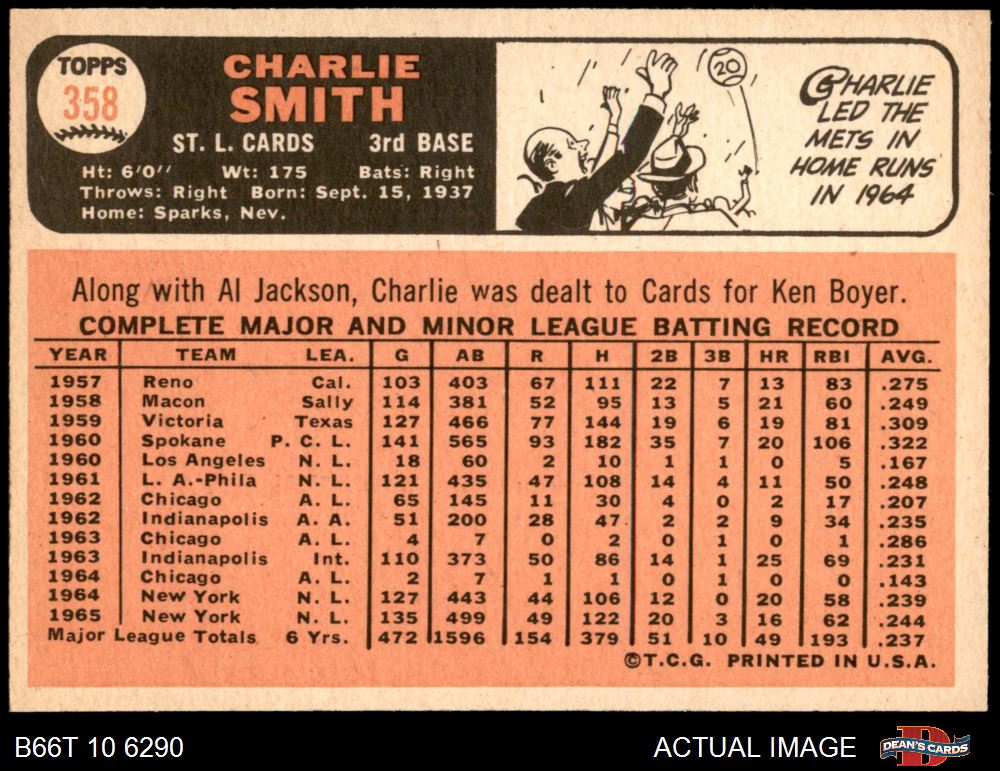 TOPPS
358

CHARLIE SMITH

ST. L. CARDS 3rd BASE

Ht: 6'0'' Wt: 175 Bats: Right
Throws: Right Born: Sept. 15, 1937
Home: Sparks, Nev.

20

CHARLIE LED THE METS IN HOME RUNS IN 1964

Along with Al Jackson, Charlie was dealt to Cards for Ken Boyer.

COMPLETE MAJOR AND MINOR LEAGUE BATTING RECORD

| YEAR | TEAM | LEA. | G | AB | R | H | 2B | 3B | HR | RBI | AVG. |
|---|---|---|---|---|---|---|---|---|---|---|---|
| 1957 | Reno | Cal. | 103 | 403 | 67 | 111 | 22 | 7 | 13 | 83 | .275 |
| 1958 | Macon | Sally | 114 | 381 | 52 | 95 | 13 | 5 | 21 | 60 | .249 |
| 1959 | Victoria | Texas | 127 | 466 | 77 | 144 | 19 | 6 | 19 | 81 | .309 |
| 1960 | Spokane | P. C. L. | 141 | 565 | 93 | 182 | 35 | 7 | 20 | 106 | .322 |
| 1960 | Los Angeles | N. L. | 18 | 60 | 2 | 10 | 1 | 1 | 0 | 5 | .167 |
| 1961 | L. A.-Phila | N. L. | 121 | 435 | 47 | 108 | 14 | 4 | 11 | 50 | .248 |
| 1962 | Chicago | A. L. | 65 | 145 | 11 | 30 | 4 | 0 | 2 | 17 | .207 |
| 1962 | Indianapolis | A. A. | 51 | 200 | 28 | 47 | 2 | 2 | 9 | 34 | .235 |
| 1963 | Chicago | A. L. | 4 | 7 | 0 | 2 | 0 | 1 | 0 | 1 | .286 |
| 1963 | Indianapolis | Int. | 110 | 373 | 50 | 86 | 14 | 1 | 25 | 69 | .231 |
| 1964 | Chicago | A. L. | 2 | 7 | 1 | 1 | 0 | 1 | 0 | 0 | .143 |
| 1964 | New York | N. L. | 127 | 443 | 44 | 106 | 12 | 0 | 20 | 58 | .239 |
| 1965 | New York | N. L. | 135 | 499 | 49 | 122 | 20 | 3 | 16 | 62 | .244 |
| Major League Totals | | 6 Yrs. | 472 | 1596 | 154 | 379 | 51 | 10 | 49 | 193 | .237 |

©T.C.G. PRINTED IN U.S.A.

B66T 10 6290
ACTUAL IMAGE
DEAN'S CARDS